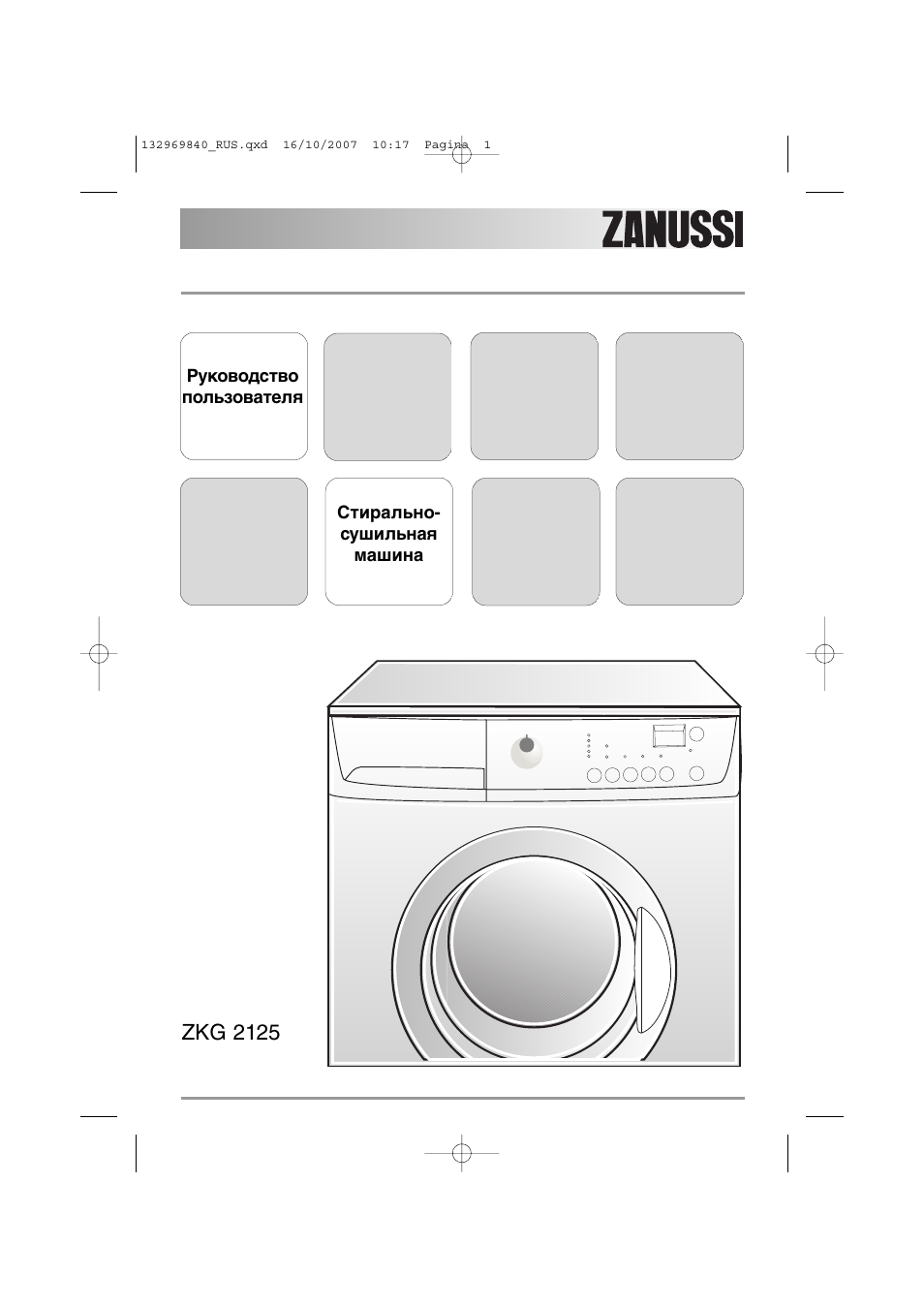 132969840_RUS.qxd 16/10/2007 10:17 Pagina 1

ZANUSSI

Руководство пользователя

Стирально-сушильная машина

ZKG 2125